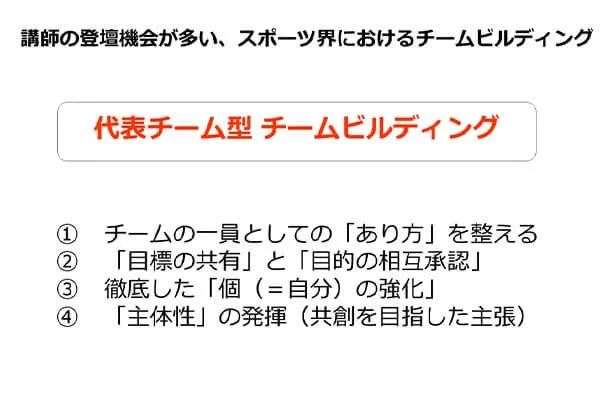 講師の登壇機会が多い、スポーツ界におけるチームビルディング

代表チーム型 チームビルディング

① チームの一員としての「あり方」を整える
② 「目標の共有」と「目的の相互承認」
③ 徹底した「個（＝自分）の強化」
④ 「主体性」の発揮（共創を目指した主張）